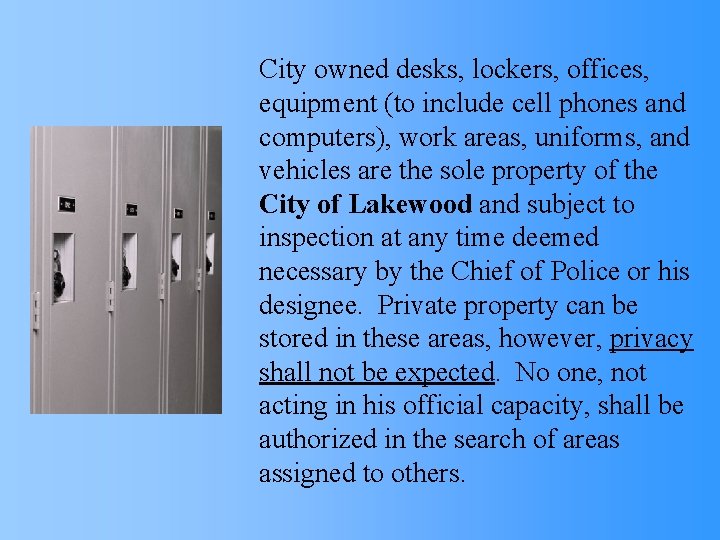 City owned desks, lockers, offices, equipment (to include cell phones and computers), work areas, uniforms, and vehicles are the sole property of the City of Lakewood and subject to inspection at any time deemed necessary by the Chief of Police or his designee.  Private property can be stored in these areas, however, privacy shall not be expected.  No one, not acting in his official capacity, shall be authorized in the search of areas assigned to others.